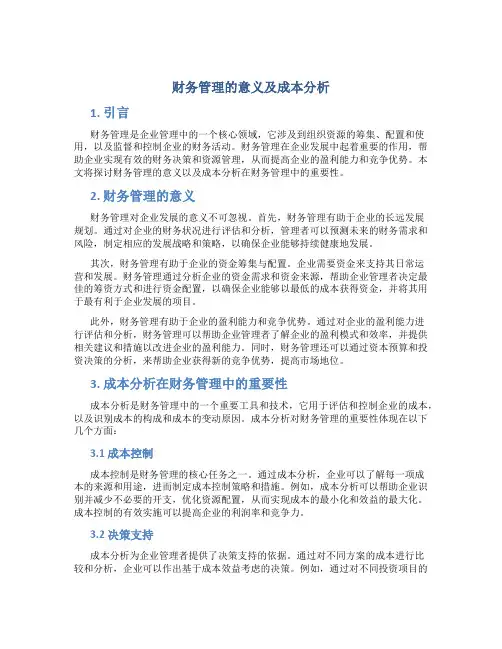 财务管理的意义及成本分析

1. 引言

财务管理是企业管理中的一个核心领域，它涉及到组织资源的筹集、配置和使用，以及监督和控制企业的财务活动。财务管理在企业发展中起着重要的作用，帮助企业实现有效的财务决策和资源管理，从而提高企业的盈利能力和竞争优势。本文将探讨财务管理的意义以及成本分析在财务管理中的重要性。

2. 财务管理的意义

财务管理对企业发展的意义不可忽视。首先，财务管理有助于企业的长远发展规划。通过对企业的财务状况进行评估和分析，管理者可以预测未来的财务需求和风险，制定相应的发展战略和策略，以确保企业能够持续健康地发展。

其次，财务管理有助于企业的资金筹集与配置。企业需要资金来支持其日常运营和发展。财务管理通过分析企业的资金需求和资金来源，帮助企业管理者决定最佳的筹资方式和进行资金配置，以确保企业能够以最低的成本获得资金，并将其用于最有利于企业发展的项目。

此外，财务管理有助于企业的盈利能力和竞争优势。通过对企业的盈利能力进行评估和分析，财务管理可以帮助企业管理者了解企业的盈利模式和效率，并提供相关建议和措施以改进企业的盈利能力。同时，财务管理还可以通过资本预算和投资决策的分析，来帮助企业获得新的竞争优势，提高市场地位。

3. 成本分析在财务管理中的重要性

成本分析是财务管理中的一个重要工具和技术，它用于评估和控制企业的成本，以及识别成本的构成和成本的变动原因。成本分析对财务管理的重要性体现在以下几个方面：

3.1 成本控制

成本控制是财务管理的核心任务之一。通过成本分析，企业可以了解每一项成本的来源和用途，进而制定成本控制策略和措施。例如，成本分析可以帮助企业识别并减少不必要的开支，优化资源配置，从而实现成本的最小化和效益的最大化。成本控制的有效实施可以提高企业的利润率和竞争力。

3.2 决策支持

成本分析为企业管理者提供了决策支持的依据。通过对不同方案的成本进行比较和分析，企业可以作出基于成本效益考虑的决策。例如，通过对不同投资项目的